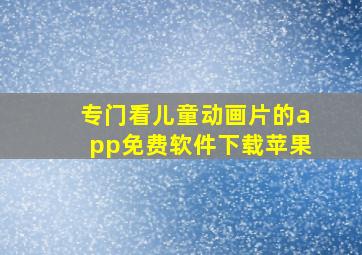 专门看儿童动画片的app免费软件下载苹果